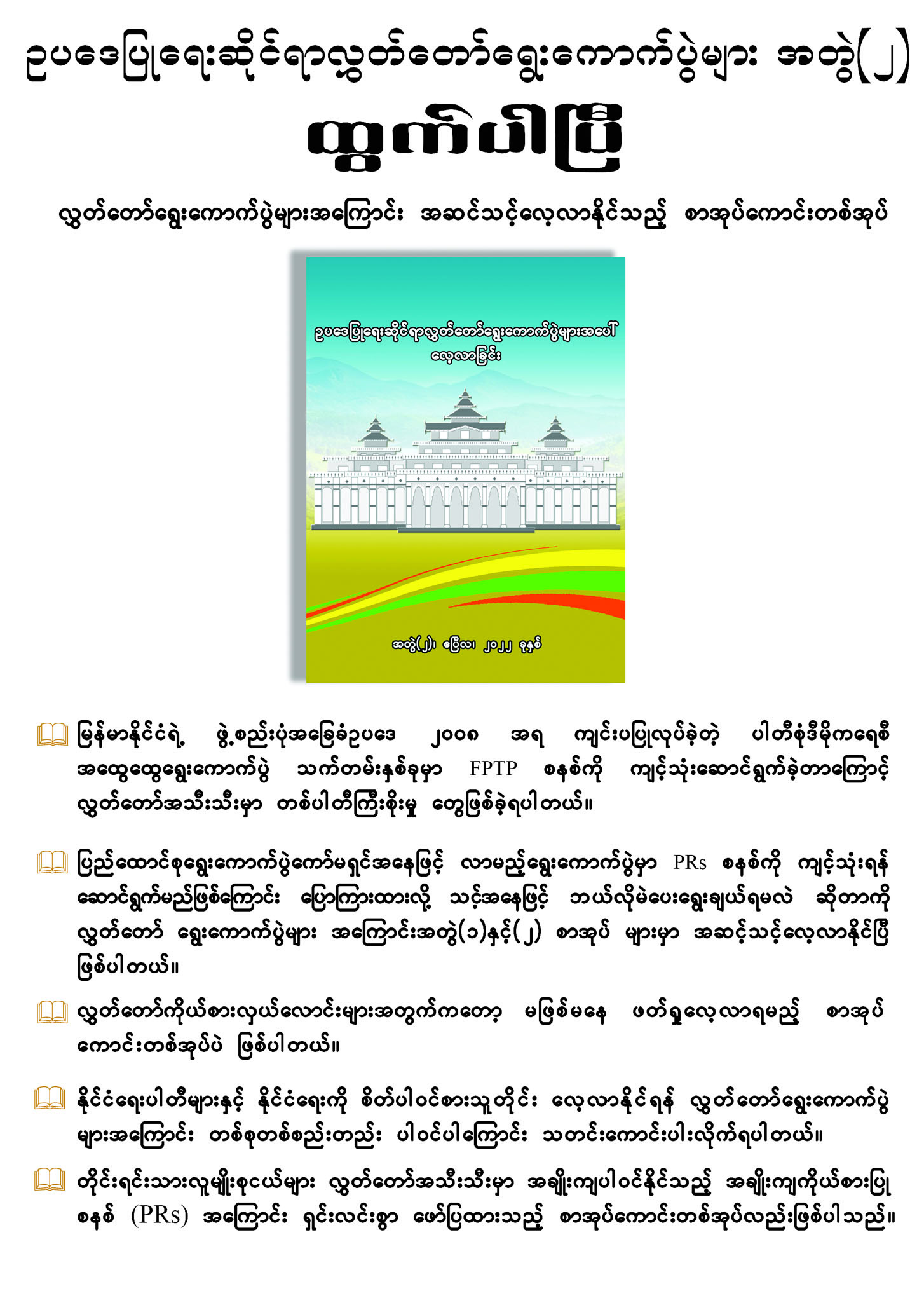 ဥပဒေပြုရေးဆိုင်ရာလွှတ်တော်ရွေးကောက်ပွဲများ အတွဲ(၂)

ထွက်ပါပြီ

လွှတ်တော်ရွေးကောက်ပွဲများအကြောင်း အဆင်သင့်လေ့လာနိုင်သည့် စာအုပ်ကောင်းတစ်အုပ်

ဥပဒေပြုရေးဆိုင်ရာလွှတ်တော်ရွေးကောက်ပွဲများအပေါ် လေ့လာခြင်း

အတွဲ(၂)၊ ဧပြီလ၊ ၂၀၂၂ ခုနှစ်

မြန်မာနိုင်ငံရဲ့ ဖွဲ့စည်းပုံအခြေခံဥပဒေ ၂၀၀၈ အရ ကျင်းပပြုလုပ်ခဲ့တဲ့ ပါတီစုံဒီမိုကရေစီ အထွေထွေရွေးကောက်ပွဲ သက်တမ်းနှစ်ခုမှာ FPTP စနစ်ကို ကျင့်သုံးဆောင်ရွက်ခဲ့တာကြောင့် လွှတ်တော်အသီးသီးမှာ တစ်ပါတီကြီးစိုးမှု တွေဖြစ်ခဲ့ရပါတယ်။

ပြည်ထောင်စုရွေးကောက်ပွဲကော်မရှင်အနေဖြင့် လာမည့်ရွေးကောက်ပွဲမှာ PRs စနစ်ကို ကျင့်သုံးရန် ဆောင်ရွက်မည်ဖြစ်ကြောင်း ပြောကြားထားလို့ သင့်အနေဖြင့် ဘယ်လိုမဲပေးရွေးချယ်ရမလဲ ဆိုတာကို လွှတ်တော် ရွေးကောက်ပွဲများ အကြောင်းအတွဲ(၁)နှင့်(၂) စာအုပ် များမှာ အဆင့်သင့်လေ့လာနိုင်ပြီ ဖြစ်ပါတယ်။

လွှတ်တော်ကိုယ်စားလှယ်လောင်းများအတွက်ကတော့ မဖြစ်မနေ ဖတ်ရှုလေ့လာရမည့် စာအုပ် ကောင်းတစ်အုပ်ပဲ ဖြစ်ပါတယ်။

နိုင်ငံရေးပါတီများနှင့် နိုင်ငံရေးကို စိတ်ပါဝင်စားသူတိုင်း လေ့လာနိုင်ရန် လွှတ်တော်ရွေးကောက်ပွဲ များအကြောင်း တစ်စုတစ်စည်းတည်း ပါဝင်ပါကြောင်း သတင်းကောင်းပါးလိုက်ရပါတယ်။

တိုင်းရင်းသားလူမျိုးစုငယ်များ လွှတ်တော်အသီးသီးမှာ အချိုးကျပါဝင်နိုင်သည့် အချိုးကျကိုယ်စားပြု စနစ် (PRs) အကြောင်း ရှင်းလင်းစွာ ဖော်ပြထားသည့် စာအုပ်ကောင်းတစ်အုပ်လည်းဖြစ်ပါသည်။